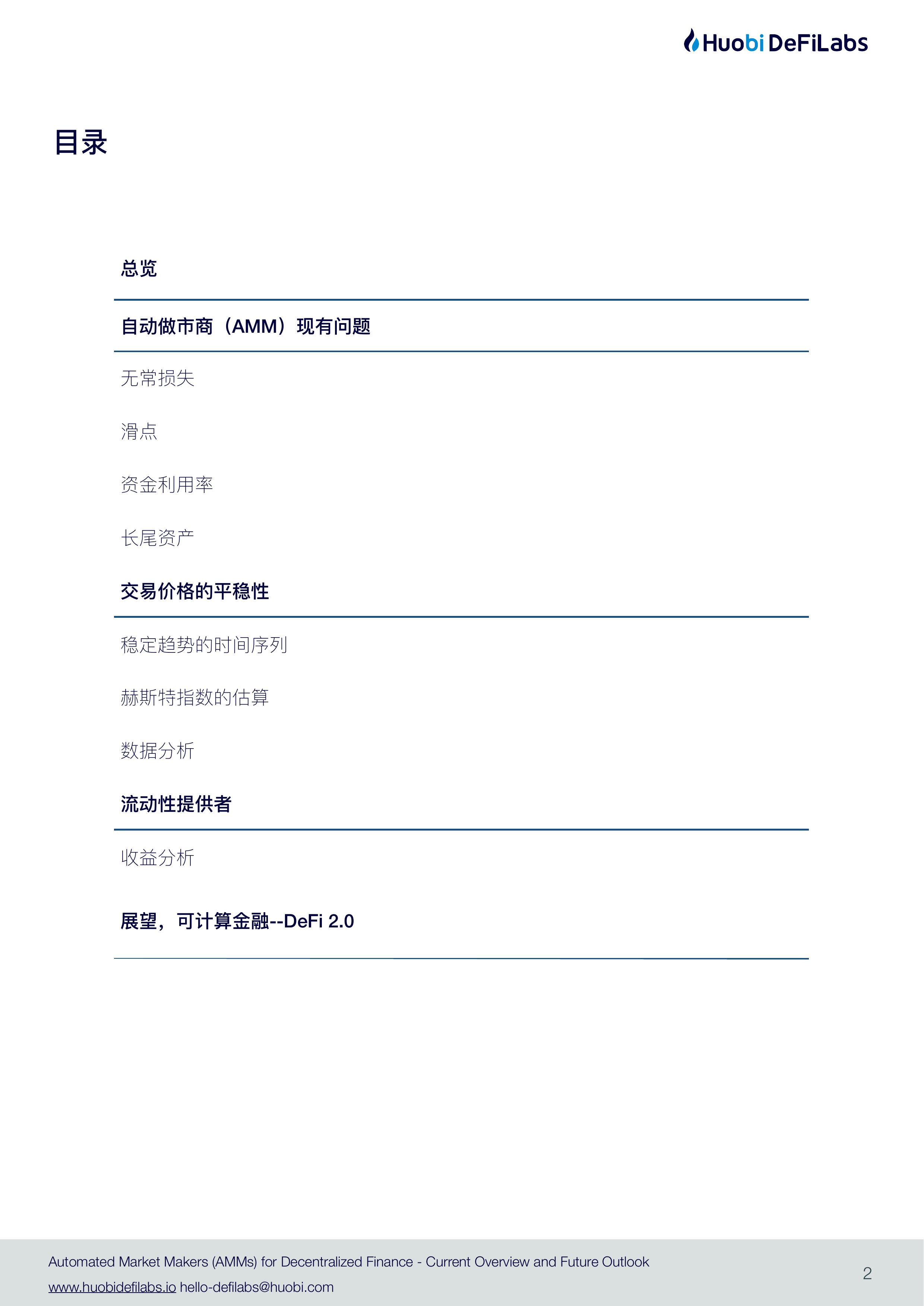 Huobi DeFiLabs

目录

总览

自动做市商（AMM）现有问题

无常损失

滑点

资金利用率

长尾资产

交易价格的平稳性

稳定趋势的时间序列

赫斯特指数的估算

数据分析

流动性提供者

收益分析

展望，可计算金融--DeFi 2.0

Automated Market Makers (AMMs) for Decentralized Finance - Current Overview and Future Outlook

www.huobidefilabs.io hello-defilabs@huobi.com

2